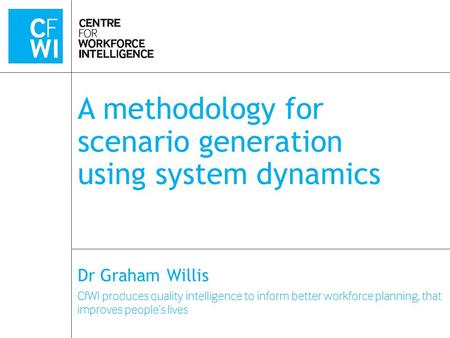 CF
WI

CENTRE
FOR
WORKFORCE
INTELLIGENCE

A methodology for scenario generation using system dynamics

Dr Graham Willis

CfWI produces quality intelligence to inform better workforce planning, that improves people's lives